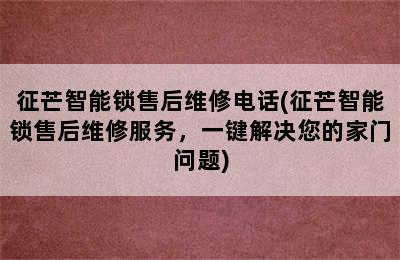 征芒智能锁售后维修电话(征芒智能锁售后维修服务，一键解决您的家门问题)